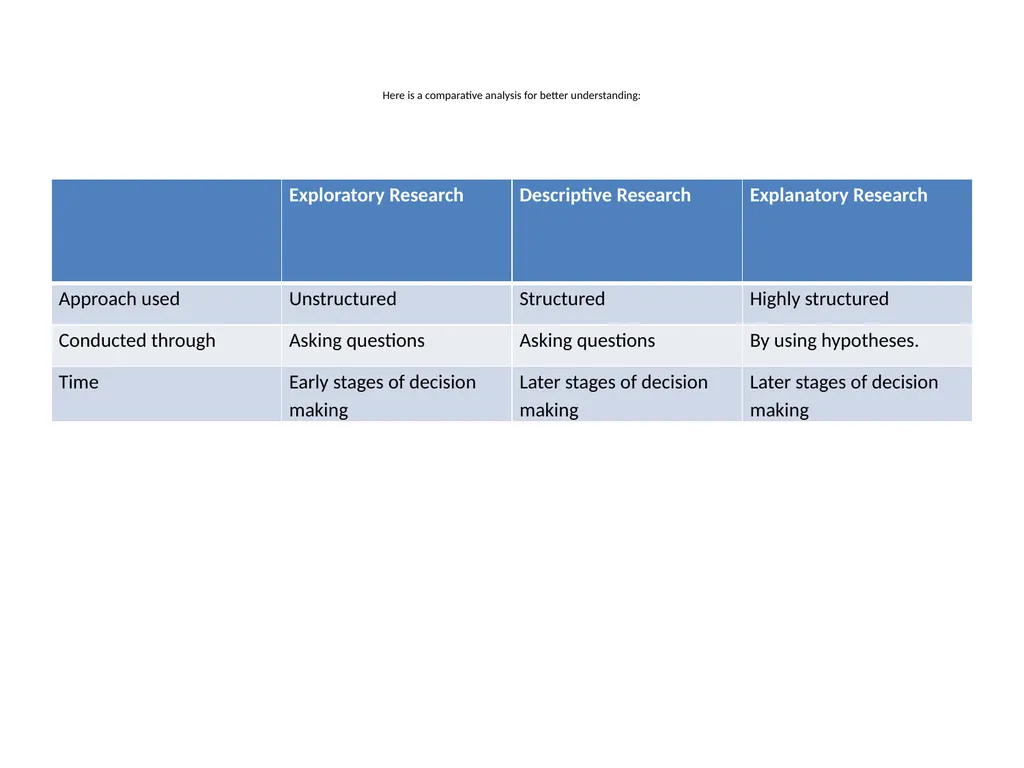 Here is a comparative analysis for better understanding:

| | Exploratory Research | Descriptive Research | Explanatory Research |
|---|---|---|---|
| Approach used | Unstructured | Structured | Highly structured |
| Conducted through | Asking questions | Asking questions | By using hypotheses. |
| Time | Early stages of decision making | Later stages of decision making | Later stages of decision making |